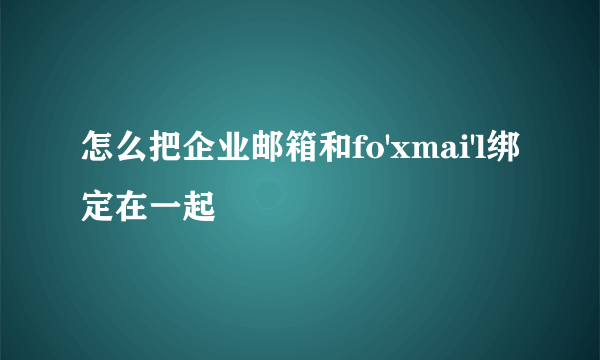 怎么把企业邮箱和fo'xmai'l绑定在一起